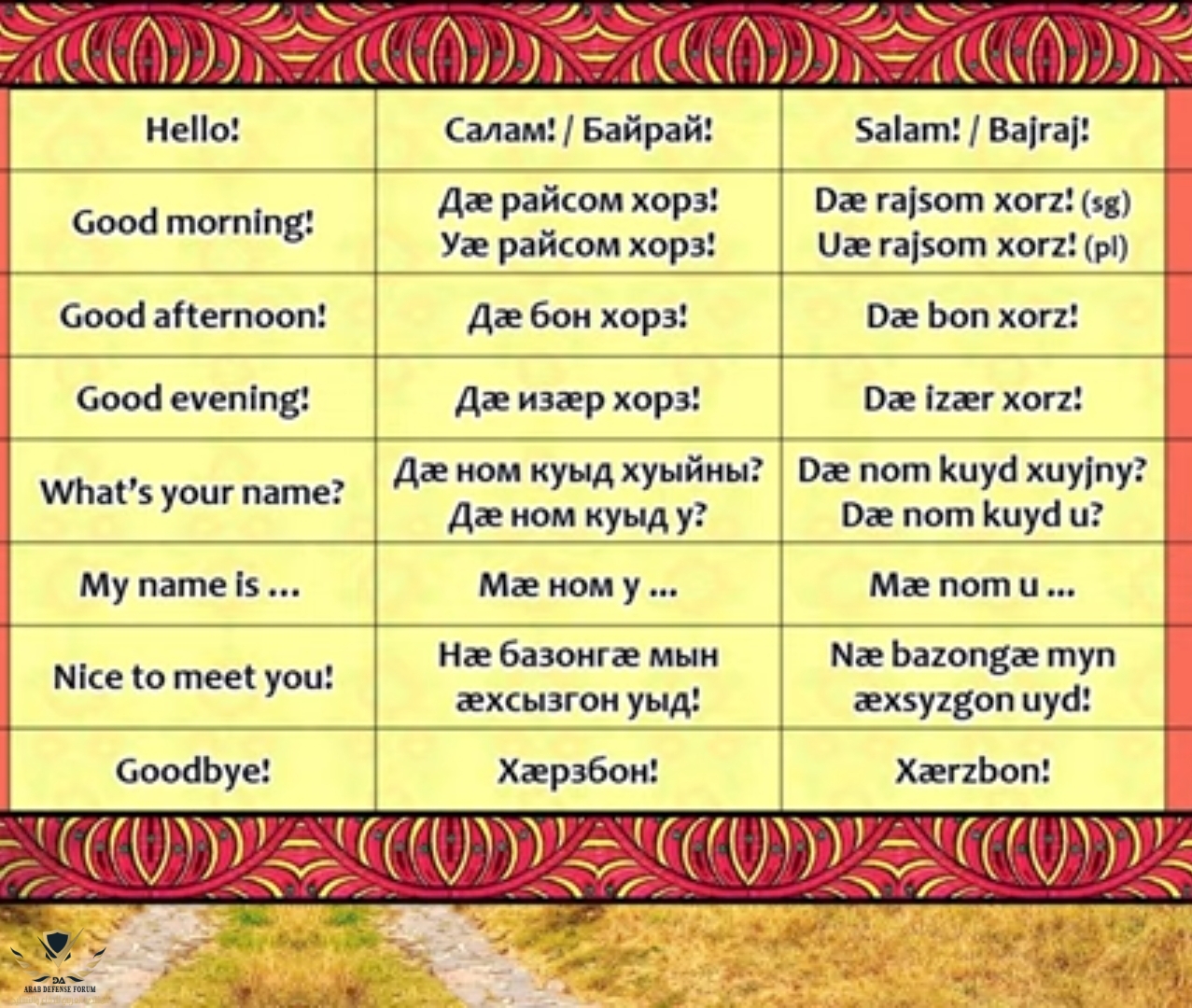 | Hello! | Салам! / Байрай! | Salam! / Bajraj! |
|---|---|---|
| Good morning! | Дæ райсом хорз! Уæ райсом хорз! | Dæ rajsom xorz! (sg) Uæ rajsom xorz! (pl) |
| Good afternoon! | Дæ бон хорз! | Dæ bon xorz! |
| Good evening! | Дæ изæр хорз! | Dæ izær xorz! |
| What's your name? | Дæ ном куыд хуыйны? Дæ ном куыд у? | Dæ nom kuyd xuyjny? Dæ nom kuyd u? |
| My name is ... | Мæ ном у ... | Mæ nom u ... |
| Nice to meet you! | Нæ базонгæ мын æхсызгон уыд! | Næ bazongæ myn æxsyzgon uyd! |
| Goodbye! | Хæрзбон! | Xærzbon! |

DA
ARAB DEFENSE FORUM